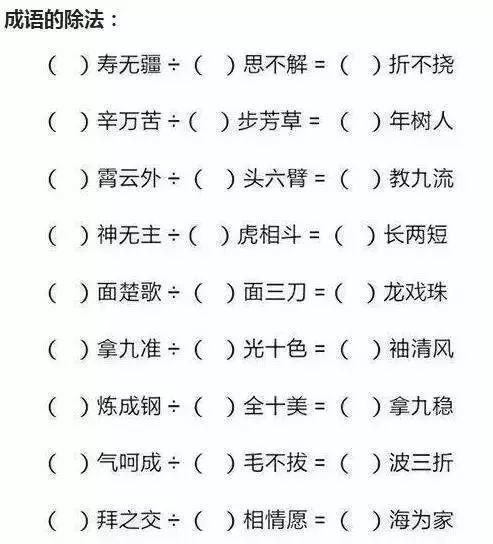 成语的除法：

（ ）寿无疆 ÷（ ）思不解 =（ ）折不挠

（ ）辛万苦 ÷（ ）步芳草 =（ ）年树人

（ ）霄云外 ÷（ ）头六臂 =（ ）教九流

（ ）神无主 ÷（ ）虎相斗 =（ ）长两短

（ ）面楚歌 ÷（ ）面三刀 =（ ）龙戏珠

（ ）拿九准 ÷（ ）光十色 =（ ）袖清风

（ ）炼成钢 ÷（ ）全十美 =（ ）拿九稳

（ ）气呵成 ÷（ ）毛不拔 =（ ）波三折

（ ）拜之交 ÷（ ）相情愿 =（ ）海为家